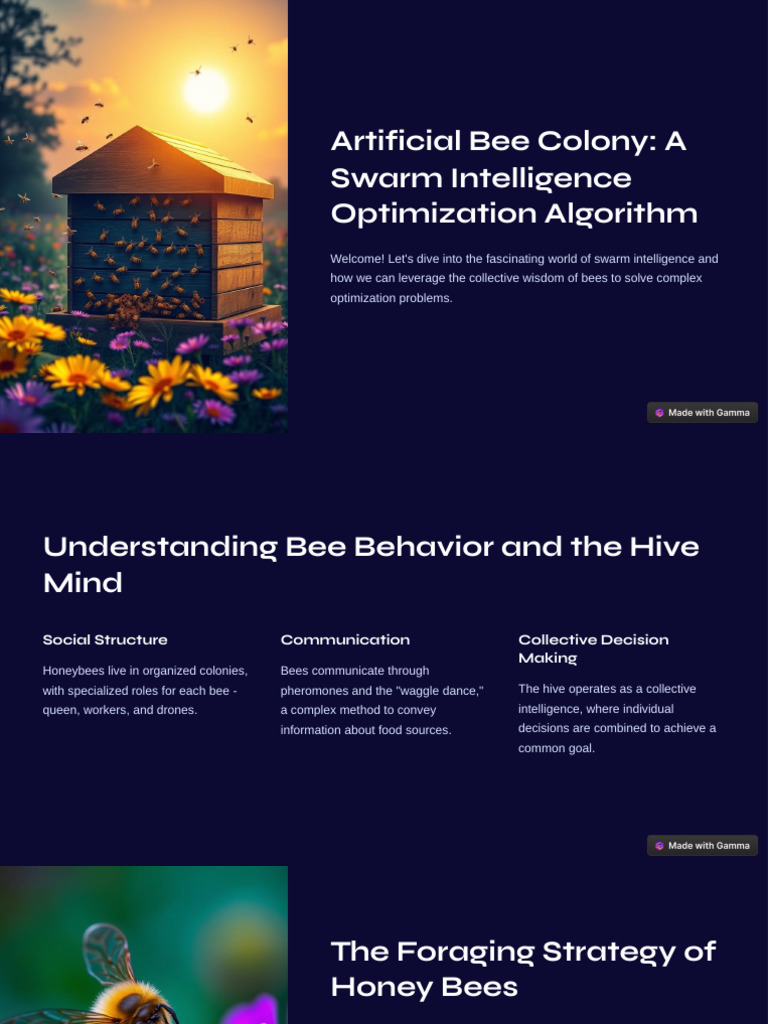 Artificial Bee Colony: A Swarm Intelligence Optimization Algorithm

Welcome! Let's dive into the fascinating world of swarm intelligence and how we can leverage the collective wisdom of bees to solve complex optimization problems.

Made with Gamma

Understanding Bee Behavior and the Hive Mind

Social Structure

Honeybees live in organized colonies, with specialized roles for each bee - queen, workers, and drones.

Communication

Bees communicate through pheromones and the "waggle dance," a complex method to convey information about food sources.

Collective Decision Making

The hive operates as a collective intelligence, where individual decisions are combined to achieve a common goal.

Made with Gamma

The Foraging Strategy of Honey Bees